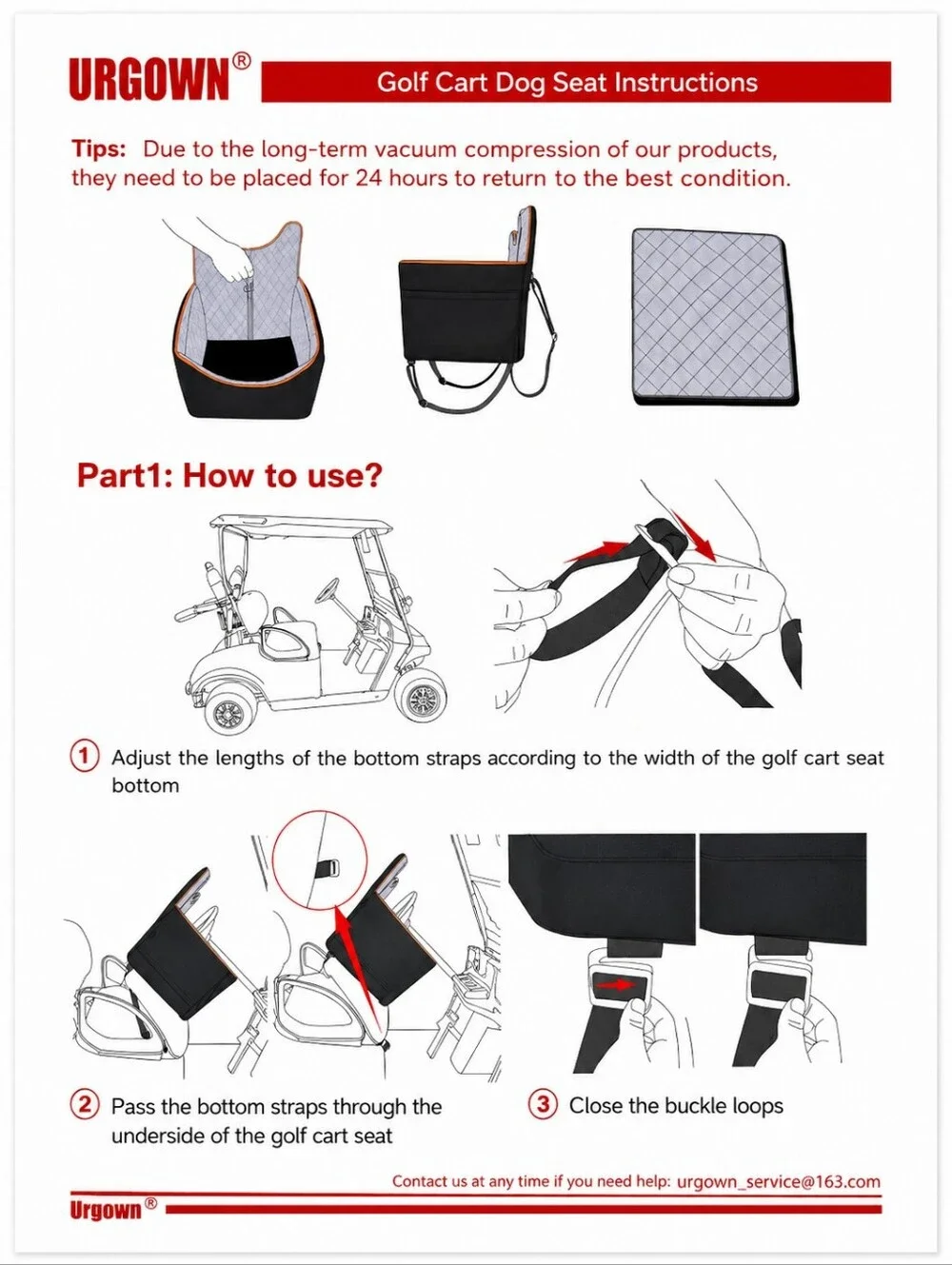 URGOWN®

Golf Cart Dog Seat Instructions

Tips: Due to the long-term vacuum compression of our products, they need to be placed for 24 hours to return to the best condition.

Part1: How to use?

① Adjust the lengths of the bottom straps according to the width of the golf cart seat bottom

② Pass the bottom straps through the underside of the golf cart seat

③ Close the buckle loops

Contact us at any time if you need help: urgown_service@163.com

Urgown®